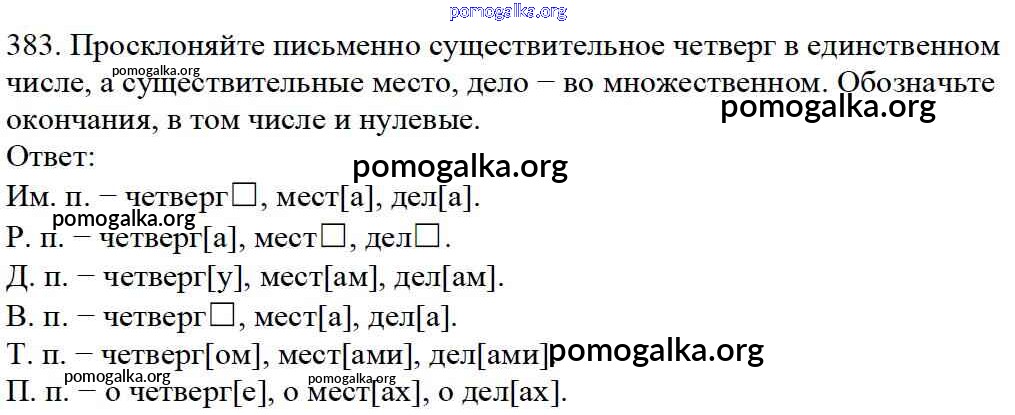 383. Просклоняйте письменно существительное четверг в единственном числе, а существительные место, дело − во множественном. Обозначьте окончания, в том числе и нулевые.

Ответ:

Им. п. − четверг☐, мест[а], дел[а].

Р. п. − четверг[а], мест☐, дел☐.

Д. п. − четверг[у], мест[ам], дел[ам].

В. п. − четверг☐, мест[а], дел[а].

Т. п. − четверг[ом], мест[ами], дел[ами]

П. п. − о четверг[е], о мест[ах], о дел[ах].

pomogalka.org